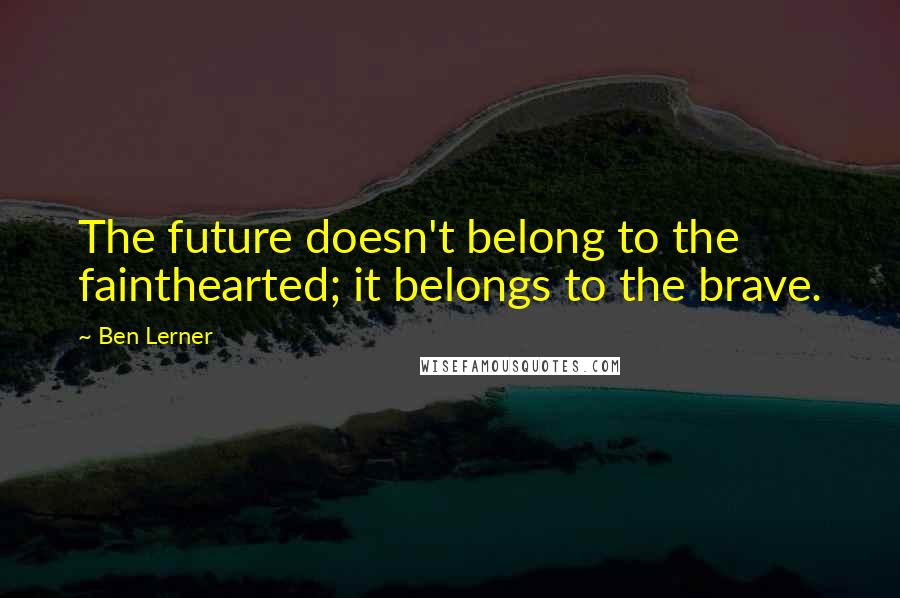 The future doesn't belong to the fainthearted; it belongs to the brave.

~ Ben Lerner

WISEFAMOUSQUOTES.COM